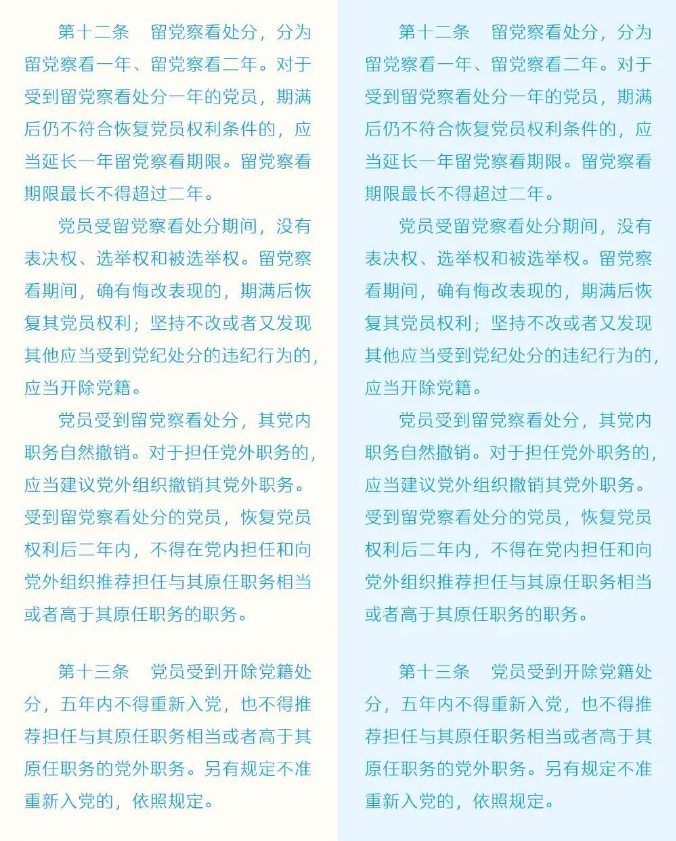 第十二条　留党察看处分，分为留党察看一年、留党察看二年。对于受到留党察看处分一年的党员，期满后仍不符合恢复党员权利条件的，应当延长一年留党察看期限。留党察看期限最长不得超过二年。

党员受留党察看处分期间，没有表决权、选举权和被选举权。留党察看期间，确有悔改表现的，期满后恢复其党员权利；坚持不改或者又发现其他应当受到党纪处分的违纪行为的，应当开除党籍。

党员受到留党察看处分，其党内职务自然撤销。对于担任党外职务的，应当建议党外组织撤销其党外职务。受到留党察看处分的党员，恢复党员权利后二年内，不得在党内担任和向党外组织推荐担任与其原任职务相当或者高于其原任职务的职务。

第十三条　党员受到开除党籍处分，五年内不得重新入党，也不得推荐担任与其原任职务相当或者高于其原任职务的党外职务。另有规定不准重新入党的，依照规定。

第十二条　留党察看处分，分为留党察看一年、留党察看二年。对于受到留党察看处分一年的党员，期满后仍不符合恢复党员权利条件的，应当延长一年留党察看期限。留党察看期限最长不得超过二年。

党员受留党察看处分期间，没有表决权、选举权和被选举权。留党察看期间，确有悔改表现的，期满后恢复其党员权利；坚持不改或者又发现其他应当受到党纪处分的违纪行为的，应当开除党籍。

党员受到留党察看处分，其党内职务自然撤销。对于担任党外职务的，应当建议党外组织撤销其党外职务。受到留党察看处分的党员，恢复党员权利后二年内，不得在党内担任和向党外组织推荐担任与其原任职务相当或者高于其原任职务的职务。

第十三条　党员受到开除党籍处分，五年内不得重新入党，也不得推荐担任与其原任职务相当或者高于其原任职务的党外职务。另有规定不准重新入党的，依照规定。